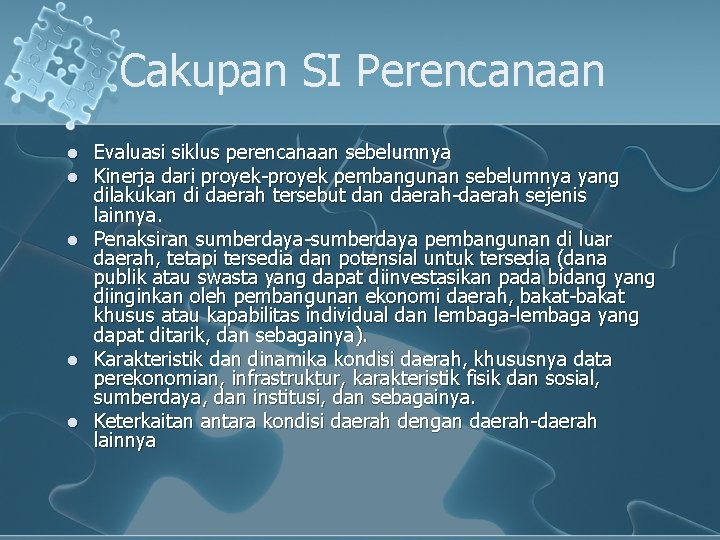 Cakupan SI Perencanaan

- Evaluasi siklus perencanaan sebelumnya
- Kinerja dari proyek-proyek pembangunan sebelumnya yang dilakukan di daerah tersebut dan daerah-daerah sejenis lainnya.
- Penaksiran sumberdaya-sumberdaya pembangunan di luar daerah, tetapi tersedia dan potensial untuk tersedia (dana publik atau swasta yang dapat diinvestasikan pada bidang yang diinginkan oleh pembangunan ekonomi daerah, bakat-bakat khusus atau kapabilitas individual dan lembaga-lembaga yang dapat ditarik, dan sebagainya).
- Karakteristik dan dinamika kondisi daerah, khususnya data perekonomian, infrastruktur, karakteristik fisik dan sosial, sumberdaya, dan institusi, dan sebagainya.
- Keterkaitan antara kondisi daerah dengan daerah-daerah lainnya